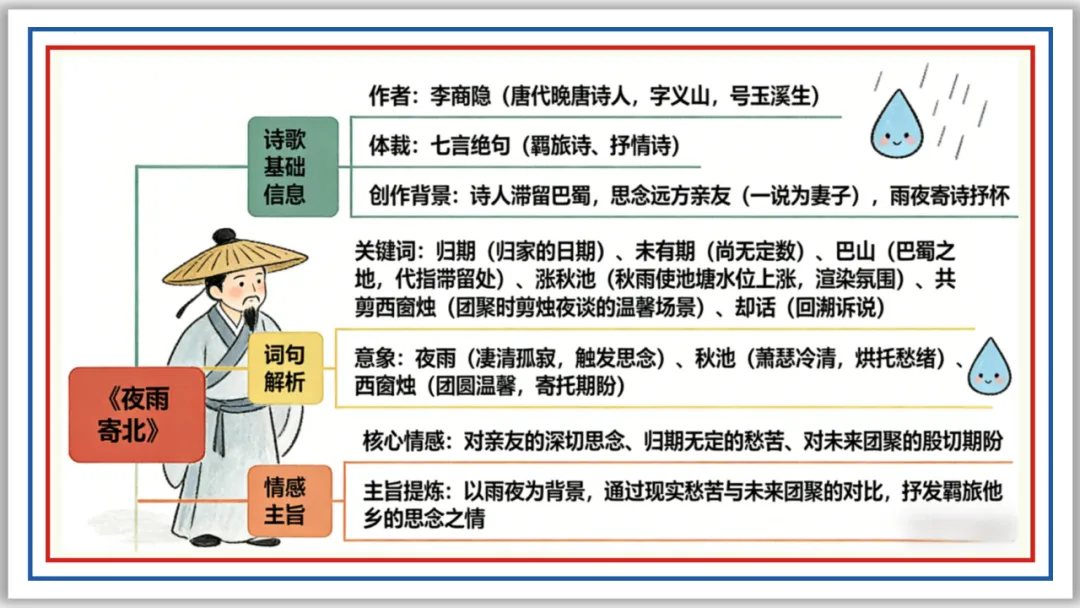 《夜雨寄北》

诗歌基础信息

作者：李商隐（唐代晚唐诗人，字义山，号玉溪生）

体裁：七言绝句（羁旅诗、抒情诗）

创作背景：诗人滞留巴蜀，思念远方亲友（一说为妻子），雨夜寄诗抒怀

词句解析

关键词：归期（归家的日期）、未有期（尚无定数）、巴山（巴蜀之地，代指滞留处）、涨秋池（秋雨使池塘水位上涨，渲染氛围）、共剪西窗烛（团聚时剪烛夜谈的温馨场景）、却话（回溯诉说）

意象：夜雨（凄清孤寂，触发思念）、秋池（萧瑟冷清，烘托愁绪）、西窗烛（团圆温馨，寄托期盼）

情感主旨

核心情感：对亲友的深切思念、归期无定的愁苦、对未来团聚的殷切期盼

主旨提炼：以雨夜为背景，通过现实愁苦与未来团聚的对比，抒发羁旅他乡的思念之情